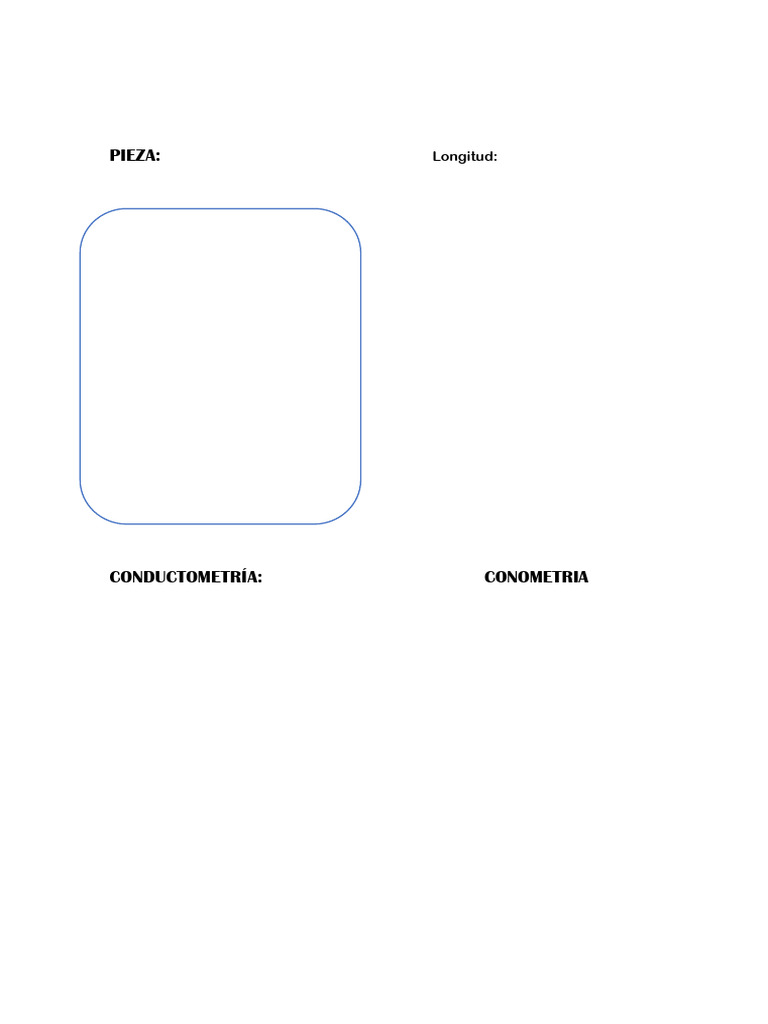 PIEZA:

Longitud:

CONDUCTOMETRÍA:

CONOMETRIA